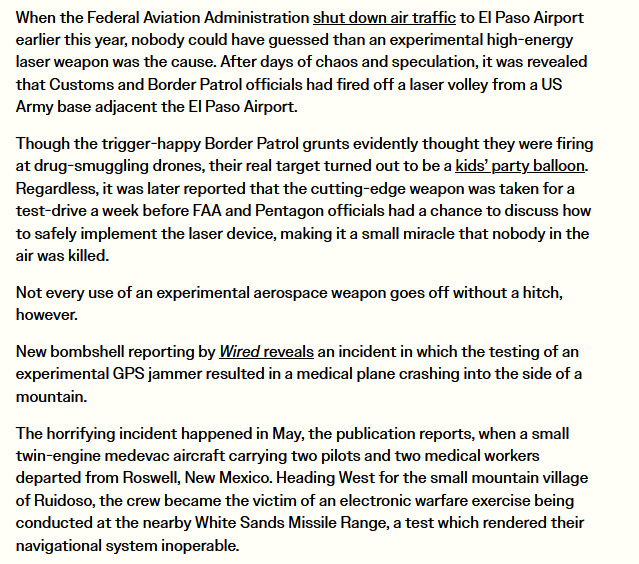 When the Federal Aviation Administration shut down air traffic to El Paso Airport earlier this year, nobody could have guessed than an experimental high-energy laser weapon was the cause. After days of chaos and speculation, it was revealed that Customs and Border Patrol officials had fired off a laser volley from a US Army base adjacent the El Paso Airport.

Though the trigger-happy Border Patrol grunts evidently thought they were firing at drug-smuggling drones, their real target turned out to be a kids' party balloon. Regardless, it was later reported that the cutting-edge weapon was taken for a test-drive a week before FAA and Pentagon officials had a chance to discuss how to safely implement the laser device, making it a small miracle that nobody in the air was killed.

Not every use of an experimental aerospace weapon goes off without a hitch, however.

New bombshell reporting by Wired reveals an incident in which the testing of an experimental GPS jammer resulted in a medical plane crashing into the side of a mountain.

The horrifying incident happened in May, the publication reports, when a small twin-engine medevac aircraft carrying two pilots and two medical workers departed from Roswell, New Mexico. Heading West for the small mountain village of Ruidoso, the crew became the victim of an electronic warfare exercise being conducted at the nearby White Sands Missile Range, a test which rendered their navigational system inoperable.